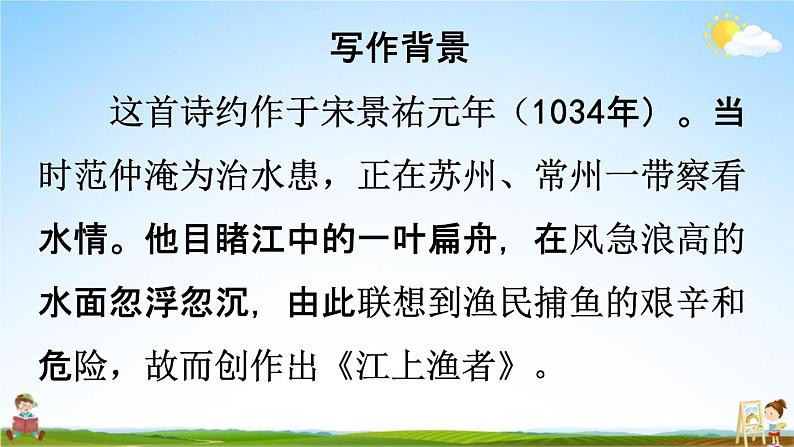 写作背景

这首诗约作于宋景祐元年（1034年）。当时范仲淹为治水患，正在苏州、常州一带察看水情。他目睹江中的一叶扁舟，在风急浪高的水面忽浮忽沉，由此联想到渔民捕鱼的艰辛和危险，故而创作出《江上渔者》。